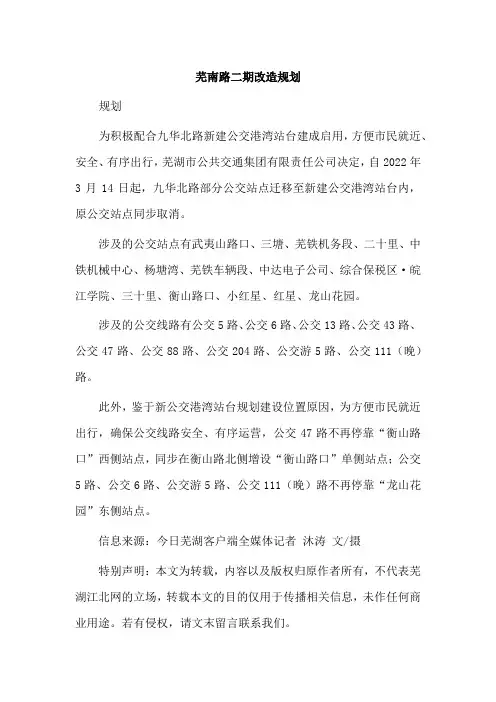 芜南路二期改造规划

规划

为积极配合九华北路新建公交港湾站台建成启用，方便市民就近、安全、有序出行，芜湖市公共交通集团有限责任公司决定，自 2022 年 3 月 14 日起，九华北路部分公交站点迁移至新建公交港湾站台内，原公交站点同步取消。

涉及的公交站点有武夷山路口、三塘、芜铁机务段、二十里、中铁机械中心、杨塘湾、芜铁车辆段、中达电子公司、综合保税区·皖江学院、三十里、衡山路口、小红星、红星、龙山花园。

涉及的公交线路有公交 5 路、公交 6 路、公交 13 路、公交 43 路、公交 47 路、公交 88 路、公交 204 路、公交游 5 路、公交 111（晚）路。

此外，鉴于新公交港湾站台规划建设位置原因，为方便市民就近出行，确保公交线路安全、有序运营，公交 47 路不再停靠“衡山路口”西侧站点，同步在衡山路北侧增设“衡山路口”单侧站点；公交 5 路、公交 6 路、公交游 5 路、公交 111（晚）路不再停靠“龙山花园”东侧站点。

信息来源：今日芜湖客户端全媒体记者 沐涛 文/摄

特别声明：本文为转载，内容以及版权归原作者所有，不代表芜湖江北网的立场，转载本文的目的仅用于传播相关信息，未作任何商业用途。若有侵权，请文末留言联系我们。